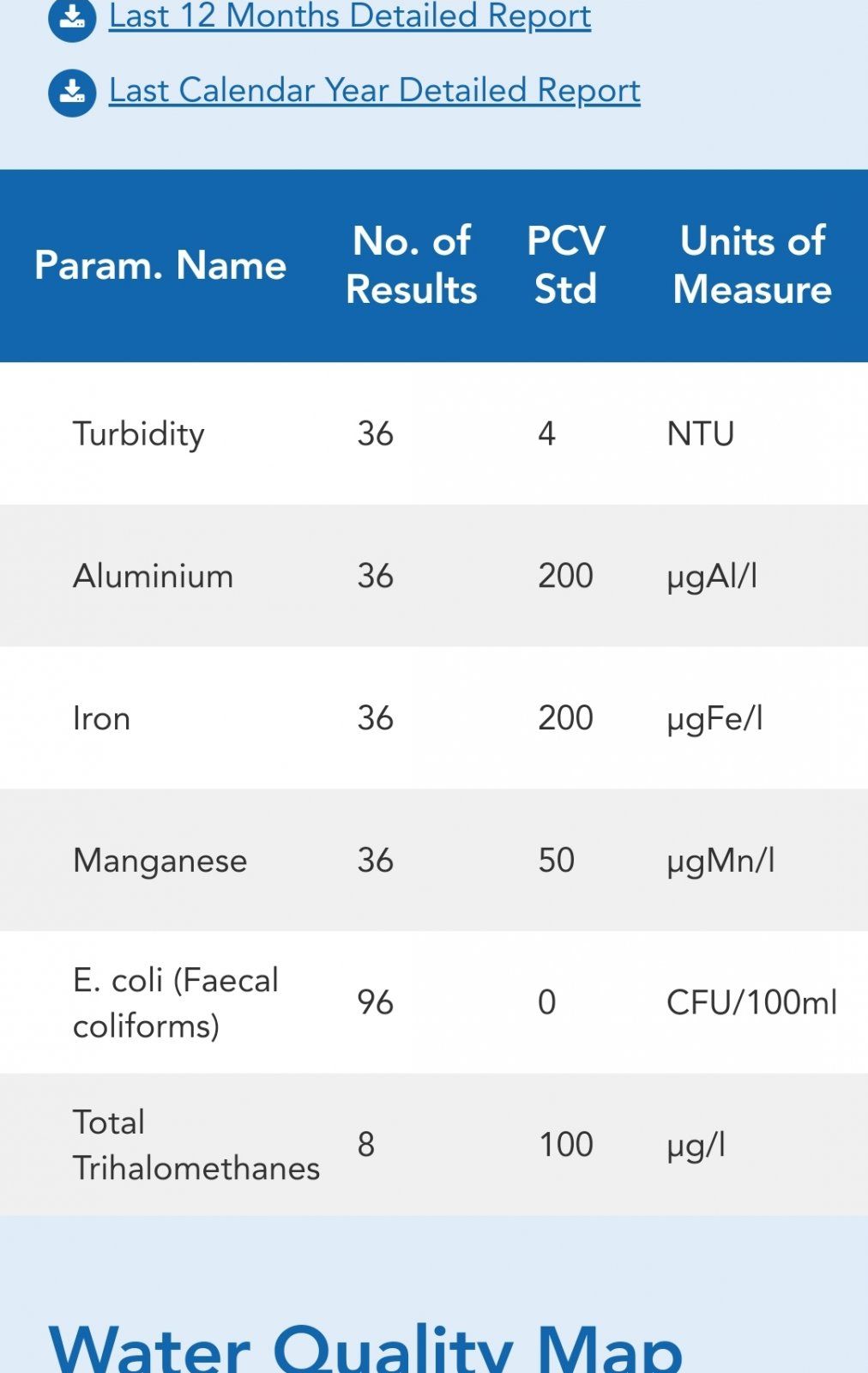 Last 12 Months Detailed Report

Last Calendar Year Detailed Report

| Param. Name | No. of Results | PCV Std | Units of Measure |
|---|---|---|---|
| Turbidity | 36 | 4 | NTU |
| Aluminium | 36 | 200 | µgAl/l |
| Iron | 36 | 200 | µgFe/l |
| Manganese | 36 | 50 | µgMn/l |
| E. coli (Faecal coliforms) | 96 | 0 | CFU/100ml |
| Total Trihalomethanes | 8 | 100 | µg/l |

Water Quality Map